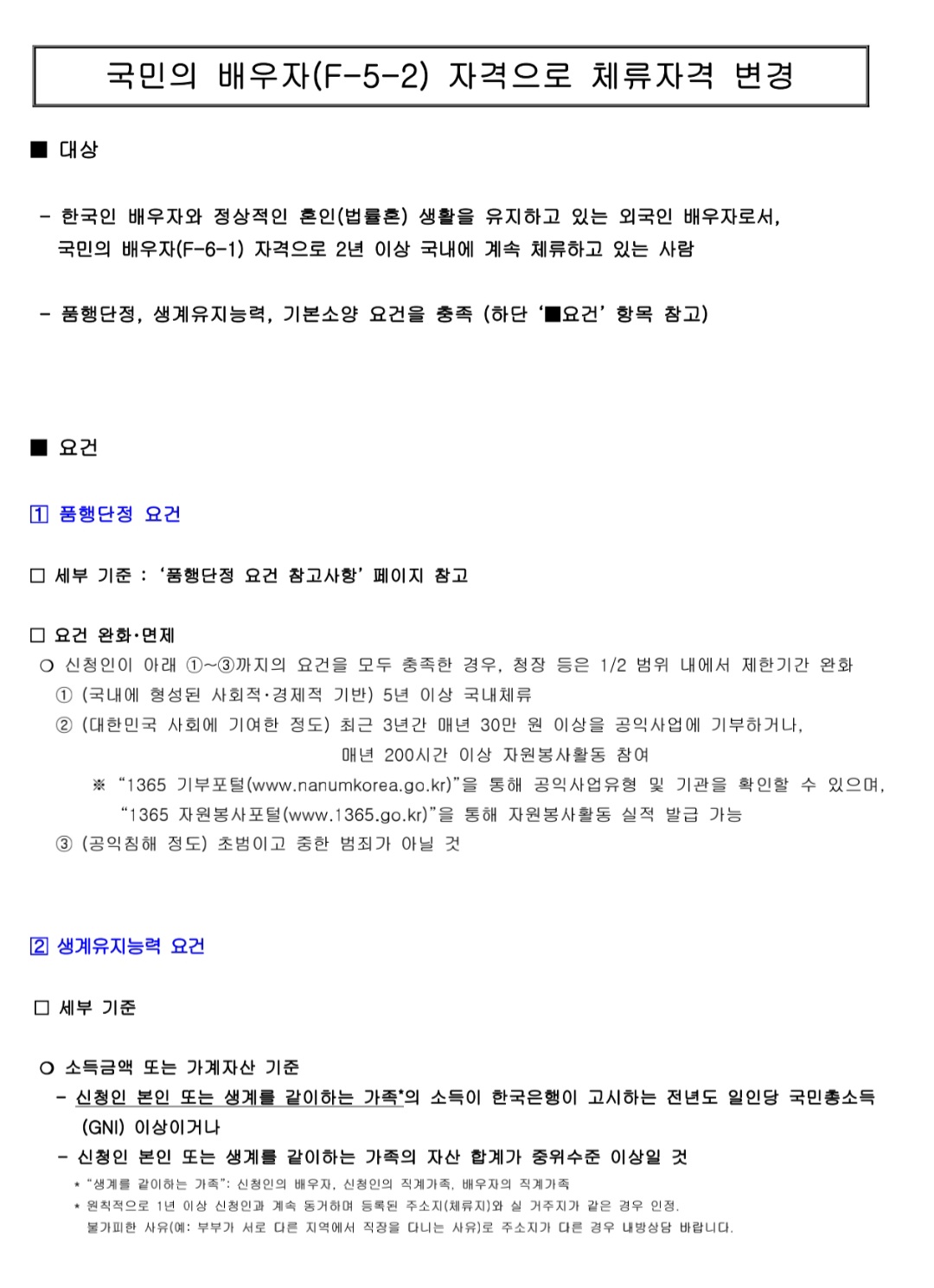 국민의 배우자(F-5-2) 자격으로 체류자격 변경

■ 대상

- 한국인 배우자와 정상적인 혼인(법률혼) 생활을 유지하고 있는 외국인 배우자로서, 국민의 배우자(F-6-1) 자격으로 2년 이상 국내에 계속 체류하고 있는 사람

- 품행단정, 생계유지능력, 기본소양 요건을 충족 (하단 '■요건' 항목 참고)

■ 요건

1 품행단정 요건

□ 세부 기준 : '품행단정 요건 참고사항' 페이지 참고

□ 요건 완화·면제
○ 신청인이 아래 ①~③까지의 요건을 모두 충족한 경우, 청장 등은 1/2 범위 내에서 제한기간 완화
① (국내에 형성된 사회적·경제적 기반) 5년 이상 국내체류
② (대한민국 사회에 기여한 정도) 최근 3년간 매년 30만 원 이상을 공익사업에 기부하거나, 매년 200시간 이상 자원봉사활동 참여
※ "1365 기부포털(www.nanumkorea.go.kr)"을 통해 공익사업유형 및 기관을 확인할 수 있으며, "1365 자원봉사포털(www.1365.go.kr)"을 통해 자원봉사활동 실적 발급 가능
③ (공익침해 정도) 초범이고 중한 범죄가 아닐 것

2 생계유지능력 요건

□ 세부 기준

○ 소득금액 또는 가계자산 기준
- 신청인 본인 또는 생계를 같이하는 가족*의 소득이 한국은행이 고시하는 전년도 일인당 국민총소득(GNI) 이상이거나
- 신청인 본인 또는 생계를 같이하는 가족의 자산 합계가 중위수준 이상일 것
* "생계를 같이하는 가족": 신청인의 배우자, 신청인의 직계가족, 배우자의 직계가족
* 원칙적으로 1년 이상 신청인과 계속 동거하며 등록된 주소지(체류지)와 실 거주지가 같은 경우 인정.
불가피한 사유(예: 부부가 서로 다른 지역에서 직장을 다니는 사유)로 주소지가 다른 경우 내방상담 바랍니다.